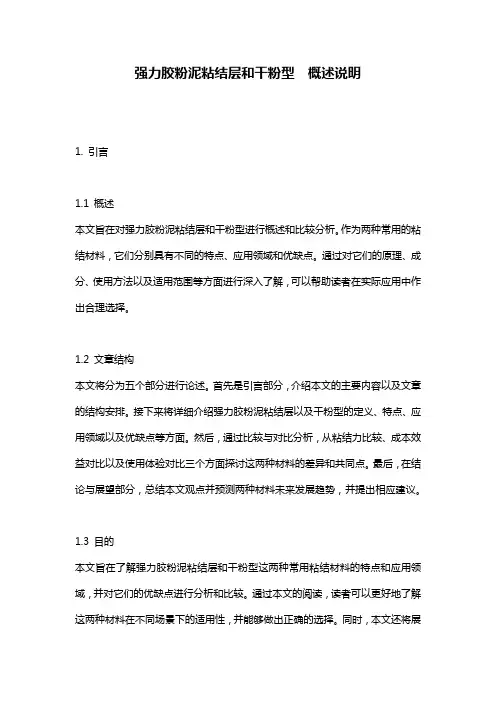 强力胶粉泥粘结层和干粉型 概述说明

1. 引言

1.1 概述
本文旨在对强力胶粉泥粘结层和干粉型进行概述和比较分析。作为两种常用的粘结材料，它们分别具有不同的特点、应用领域和优缺点。通过对它们的原理、成分、使用方法以及适用范围等方面进行深入了解，可以帮助读者在实际应用中作出合理选择。

1.2 文章结构
本文将分为五个部分进行论述。首先是引言部分，介绍本文的主要内容以及文章的结构安排。接下来将详细介绍强力胶粉泥粘结层以及干粉型的定义、特点、应用领域以及优缺点等方面。然后，通过比较与对比分析，从粘结力比较、成本效益对比以及使用体验对比三个方面探讨这两种材料的差异和共同点。最后，在结论与展望部分，总结本文观点并预测两种材料未来发展趋势，并提出相应建议。

1.3 目的
本文旨在了解强力胶粉泥粘结层和干粉型这两种常用粘结材料的特点和应用领域，并对它们的优缺点进行分析和比较。通过本文的阅读，读者可以更好地了解这两种材料在不同场景下的适用性，并能够做出正确的选择。同时，本文还将展